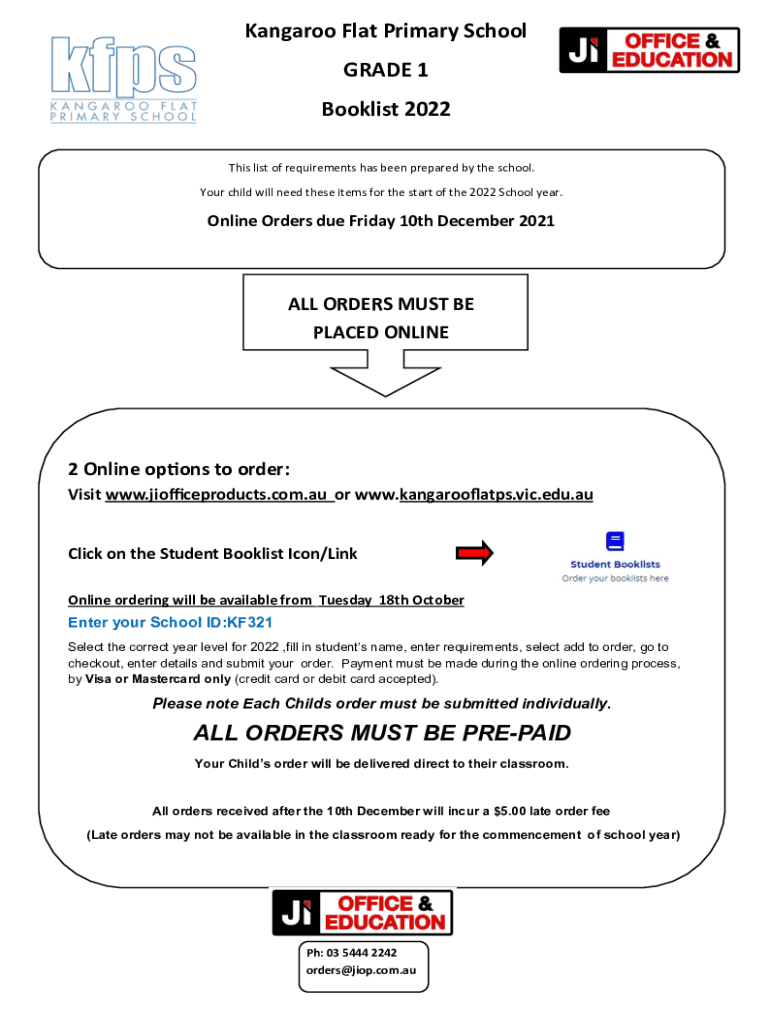 kfps
KANGAROO FLAT PRIMARY SCHOOL

Kangaroo Flat Primary School

GRADE 1

Booklist 2022

Ji OFFICE & EDUCATION

This list of requirements has been prepared by the school.

Your child will need these items for the start of the 2022 School year.

Online Orders due Friday 10th December 2021

ALL ORDERS MUST BE PLACED ONLINE

2 Online options to order:

Visit www.jiofficeproducts.com.au or www.kangarooflatps.vic.edu.au

Click on the Student Booklist Icon/Link

Student Booklists
Order your booklists here

Online ordering will be available from Tuesday 18th October

Enter your School ID:KF321

Select the correct year level for 2022 ,fill in student's name, enter requirements, select add to order, go to checkout, enter details and submit your order. Payment must be made during the online ordering process, by Visa or Mastercard only (credit card or debit card accepted).

Please note Each Childs order must be submitted individually.

ALL ORDERS MUST BE PRE-PAID

Your Child's order will be delivered direct to their classroom.

All orders received after the 10th December will incur a $5.00 late order fee

(Late orders may not be available in the classroom ready for the commencement of school year)

Ji OFFICE & EDUCATION

Ph: 03 5444 2242
orders@jiop.com.au